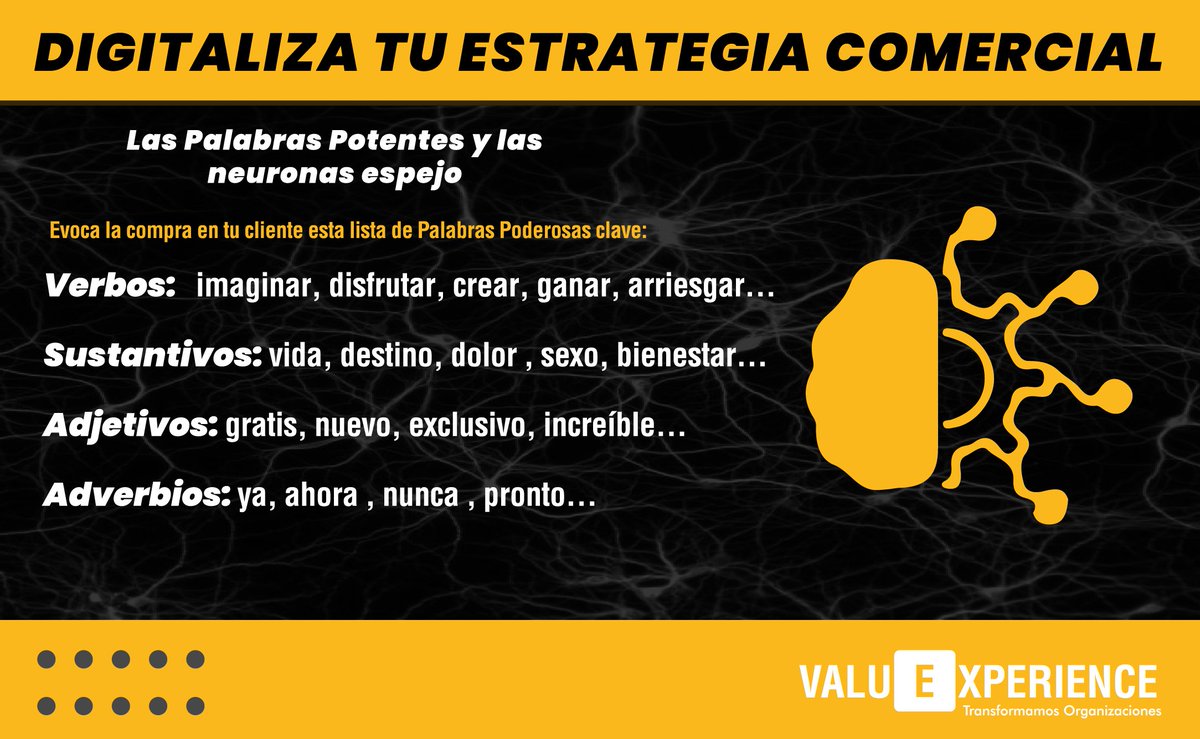 DIGITALIZA TU ESTRATEGIA COMERCIAL

Las Palabras Potentes y las neuronas espejo

Evoca la compra en tu cliente esta lista de Palabras Poderosas clave:

Verbos: imaginar, disfrutar, crear, ganar, arriesgar…

Sustantivos: vida, destino, dolor , sexo, bienestar…

Adjetivos: gratis, nuevo, exclusivo, increíble…

Adverbios: ya, ahora , nunca , pronto…

VALUEXPERIENCE
Transformamos Organizaciones